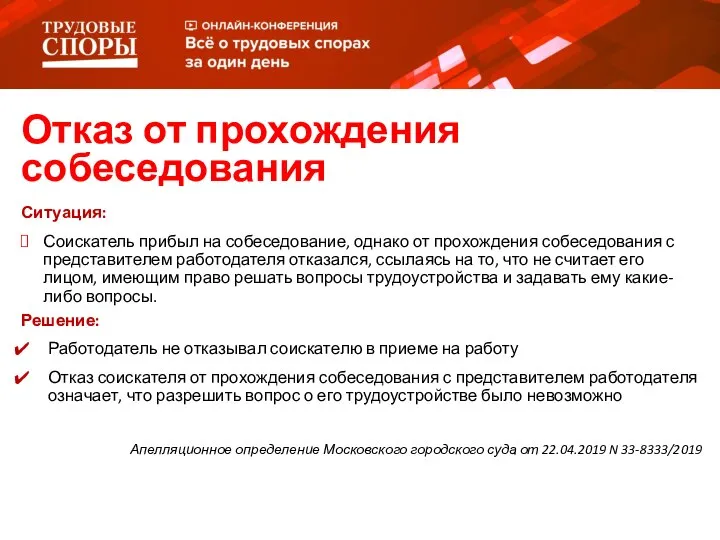 ТРУДОВЫЕ СПОРЫ

ОНЛАЙН-КОНФЕРЕНЦИЯ
Всё о трудовых спорах за один день

Отказ от прохождения собеседования

Ситуация:

Соискатель прибыл на собеседование, однако от прохождения собеседования с представителем работодателя отказался, ссылаясь на то, что не считает его лицом, имеющим право решать вопросы трудоустройства и задавать ему какие-либо вопросы.

Решение:

✔ Работодатель не отказывал соискателю в приеме на работу

✔ Отказ соискателя от прохождения собеседования с представителем работодателя означает, что разрешить вопрос о его трудоустройстве было невозможно

Апелляционное определение Московского городского суда от 22.04.2019 N 33-8333/2019